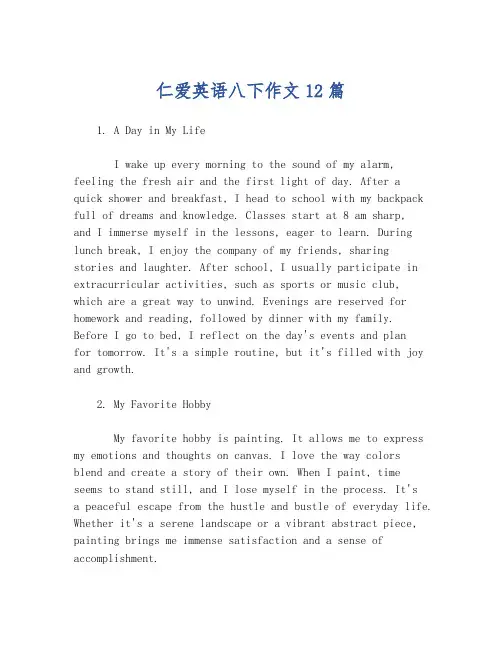 仁爱英语八下作文 12 篇

1. A Day in My Life

I wake up every morning to the sound of my alarm, feeling the fresh air and the first light of day. After a quick shower and breakfast, I head to school with my backpack full of dreams and knowledge. Classes start at 8 am sharp, and I immerse myself in the lessons, eager to learn. During lunch break, I enjoy the company of my friends, sharing stories and laughter. After school, I usually participate in extracurricular activities, such as sports or music club, which are a great way to unwind. Evenings are reserved for homework and reading, followed by dinner with my family. Before I go to bed, I reflect on the day's events and plan for tomorrow. It's a simple routine, but it's filled with joy and growth.

2. My Favorite Hobby

My favorite hobby is painting. It allows me to express my emotions and thoughts on canvas. I love the way colors blend and create a story of their own. When I paint, time seems to stand still, and I lose myself in the process. It's a peaceful escape from the hustle and bustle of everyday life. Whether it's a serene landscape or a vibrant abstract piece, painting brings me immense satisfaction and a sense of accomplishment.